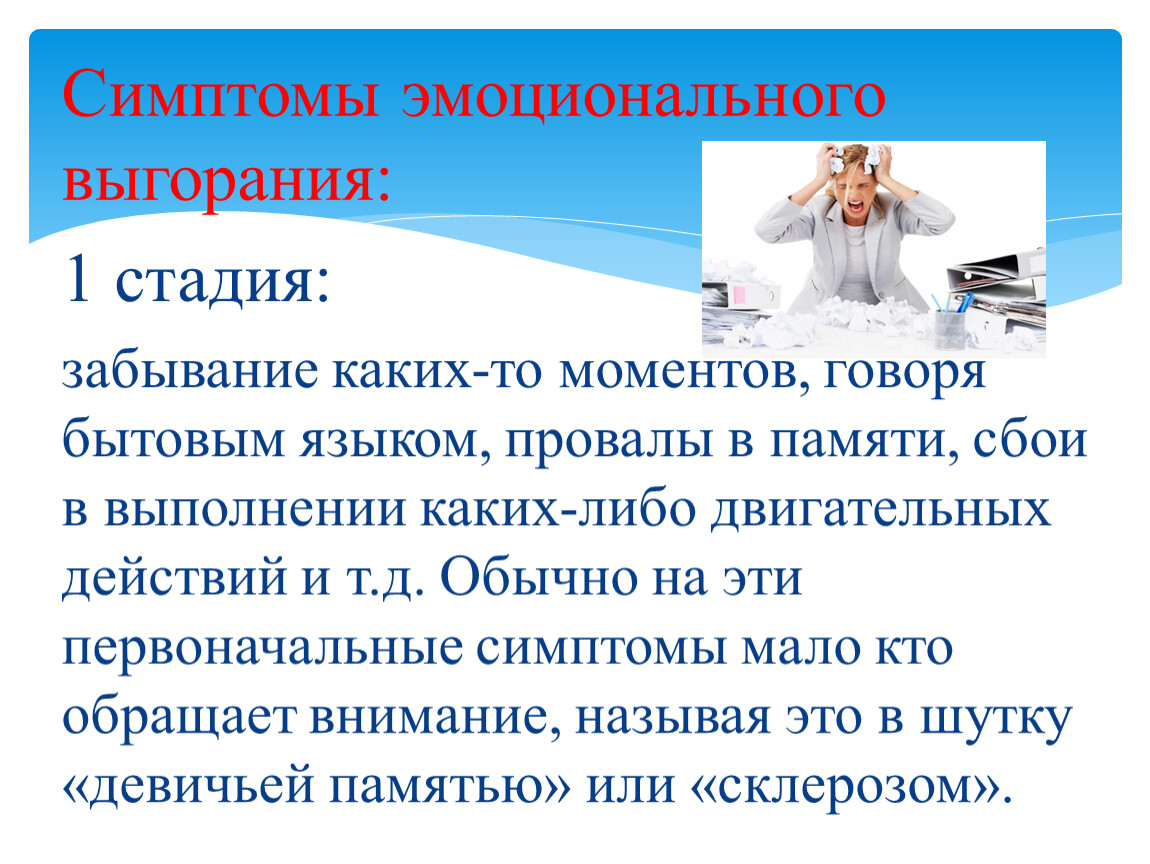 Симптомы эмоционального выгорания:

1 стадия:

забывание каких-то моментов, говоря бытовым языком, провалы в памяти, сбои в выполнении каких-либо двигательных действий и т.д. Обычно на эти первоначальные симптомы мало кто обращает внимание, называя это в шутку «девичьей памятью» или «склерозом».